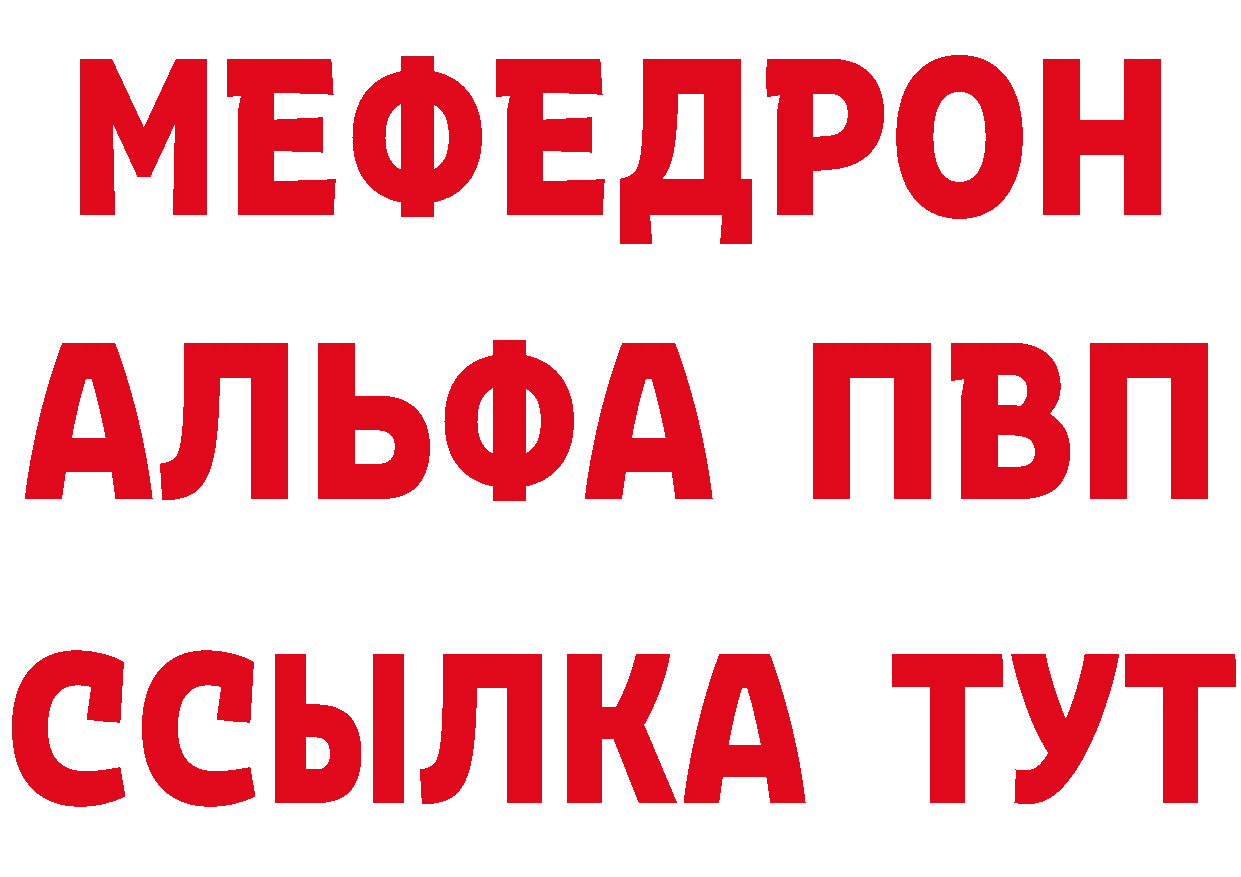 МЕФЕДРОН
АЛЬФА ПВП
ССЫЛКА ТУТ